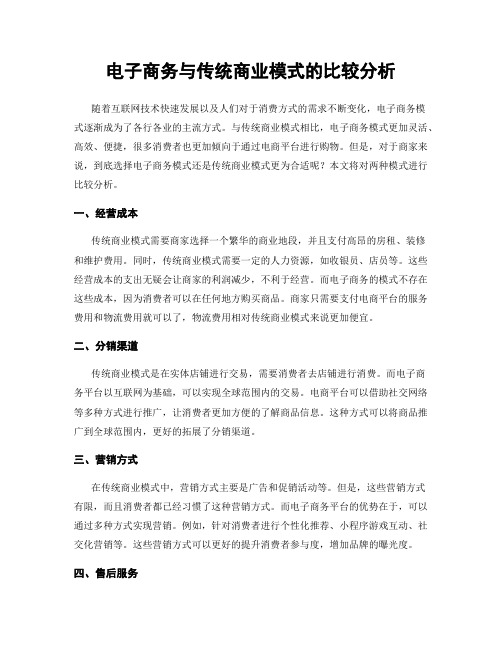 电子商务与传统商业模式的比较分析

随着互联网技术快速发展以及人们对于消费方式的需求不断变化，电子商务模式逐渐成为了各行各业的主流方式。与传统商业模式相比，电子商务模式更加灵活、高效、便捷，很多消费者也更加倾向于通过电商平台进行购物。但是，对于商家来说，到底选择电子商务模式还是传统商业模式更为合适呢？本文将对两种模式进行比较分析。

一、经营成本

传统商业模式需要商家选择一个繁华的商业地段，并且支付高昂的房租、装修和维护费用。同时，传统商业模式需要一定的人力资源，如收银员、店员等。这些经营成本的支出无疑会让商家的利润减少，不利于经营。而电子商务的模式不存在这些成本，因为消费者可以在任何地方购买商品。商家只需要支付电商平台的服务费用和物流费用就可以了，物流费用相对传统商业模式来说更加便宜。

二、分销渠道

传统商业模式是在实体店铺进行交易，需要消费者去店铺进行消费。而电子商务平台以互联网为基础，可以实现全球范围内的交易。电商平台可以借助社交网络等多种方式进行推广，让消费者更加方便的了解商品信息。这种方式可以将商品推广到全球范围内，更好的拓展了分销渠道。

三、营销方式

在传统商业模式中，营销方式主要是广告和促销活动等。但是，这些营销方式有限，而且消费者都已经习惯了这种营销方式。而电子商务平台的优势在于，可以通过多种方式实现营销。例如，针对消费者进行个性化推荐、小程序游戏互动、社交化营销等。这些营销方式可以更好的提升消费者参与度，增加品牌的曝光度。

四、售后服务